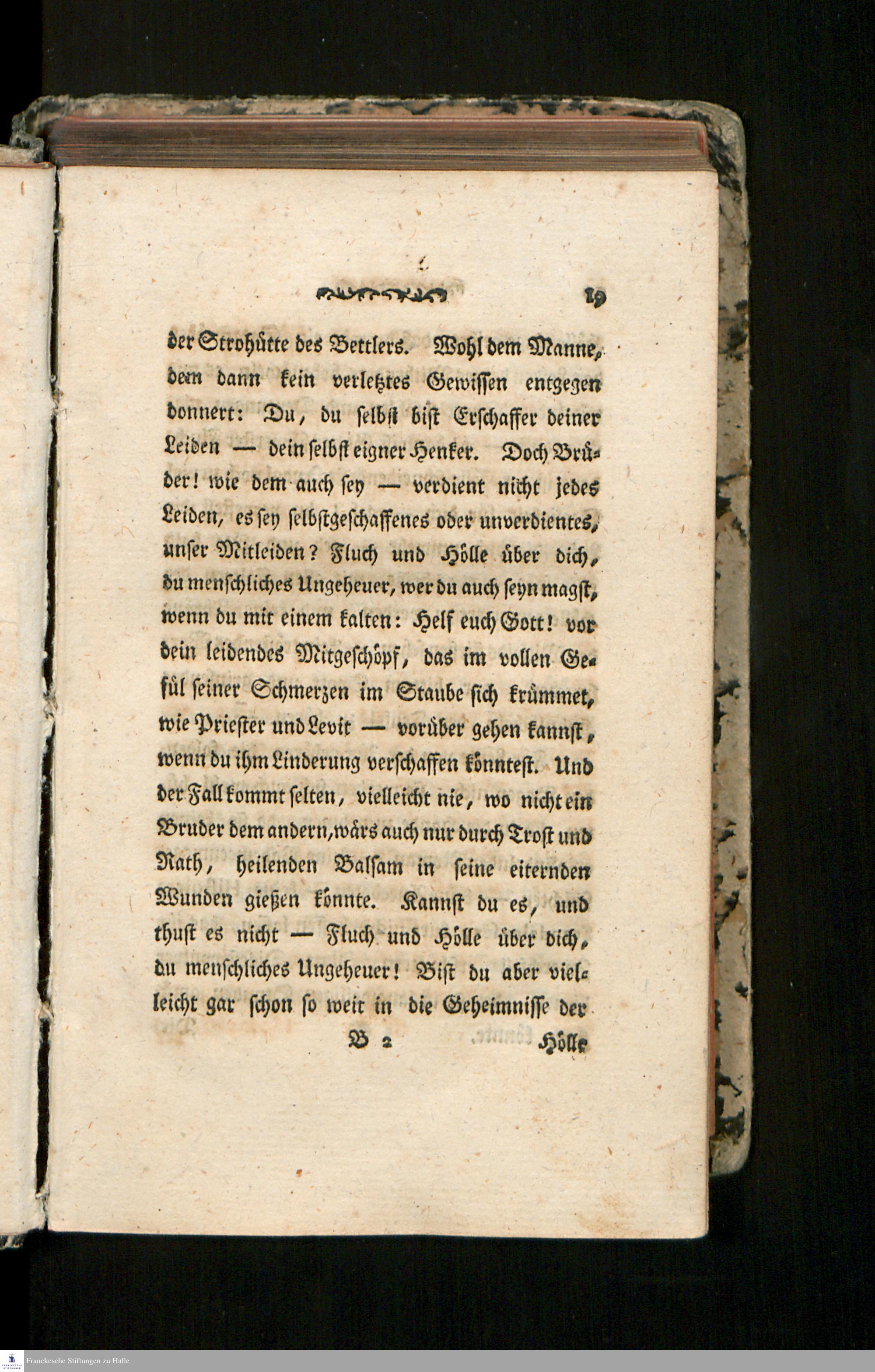 19

der Strohhütte des Bettlers. Wohl dem Manne, dem dann kein verletztes Gewissen entgegen donnert: Du, du selbst bist Erschaffer deiner Leiden — dein selbst eigner Henker. Doch Brüder! wie dem auch sey — verdient nicht jedes Leiden, es sey selbstgeschaffenes oder unverdientes, unser Mitleiden? Fluch und Hölle über dich, du menschliches Ungeheuer, wer du auch seyn magst, wenn du mit einem kalten: Helf euch Gott! vor dein leidendes Mitgeschöpf, das im vollen Gefül seiner Schmerzen im Staube sich krümmet, wie Priester und Levit — vorüber gehen kannst, wenn du ihm Linderung verschaffen könntest. Und der Fall kommt selten, vielleicht nie, wo nicht ein Bruder dem andern, wärs auch nur durch Trost und Rath, heilenden Balsam in seine eiternden Wunden gießen könnte. Kannst du es, und thust es nicht — Fluch und Hölle über dich, du menschliches Ungeheuer! Bist du aber vielleicht gar schon so weit in die Geheimnisse der

B 2 Hölle

Franckesche Stiftungen zu Halle